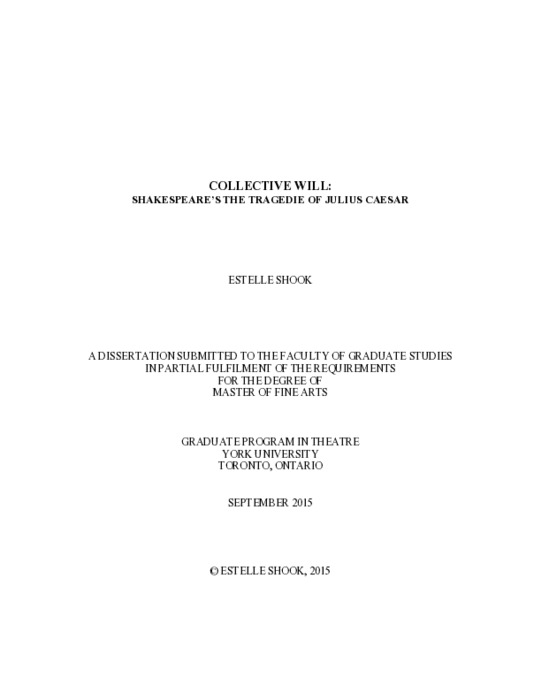 COLLECTIVE WILL:
SHAKESPEARE'S THE TRAGEDIE OF JULIUS CAESAR

ESTELLE SHOOK

A DISSERTATION SUBMITTED TO THE FACULTY OF GRADUATE STUDIES
IN PARTIAL FULFILMENT OF THE REQUIREMENTS
FOR THE DEGREE OF
MASTER OF FINE ARTS

GRADUATE PROGRAM IN THEATRE
YORK UNIVERSITY
TORONTO, ONTARIO

SEPTEMBER 2015

© ESTELLE SHOOK, 2015